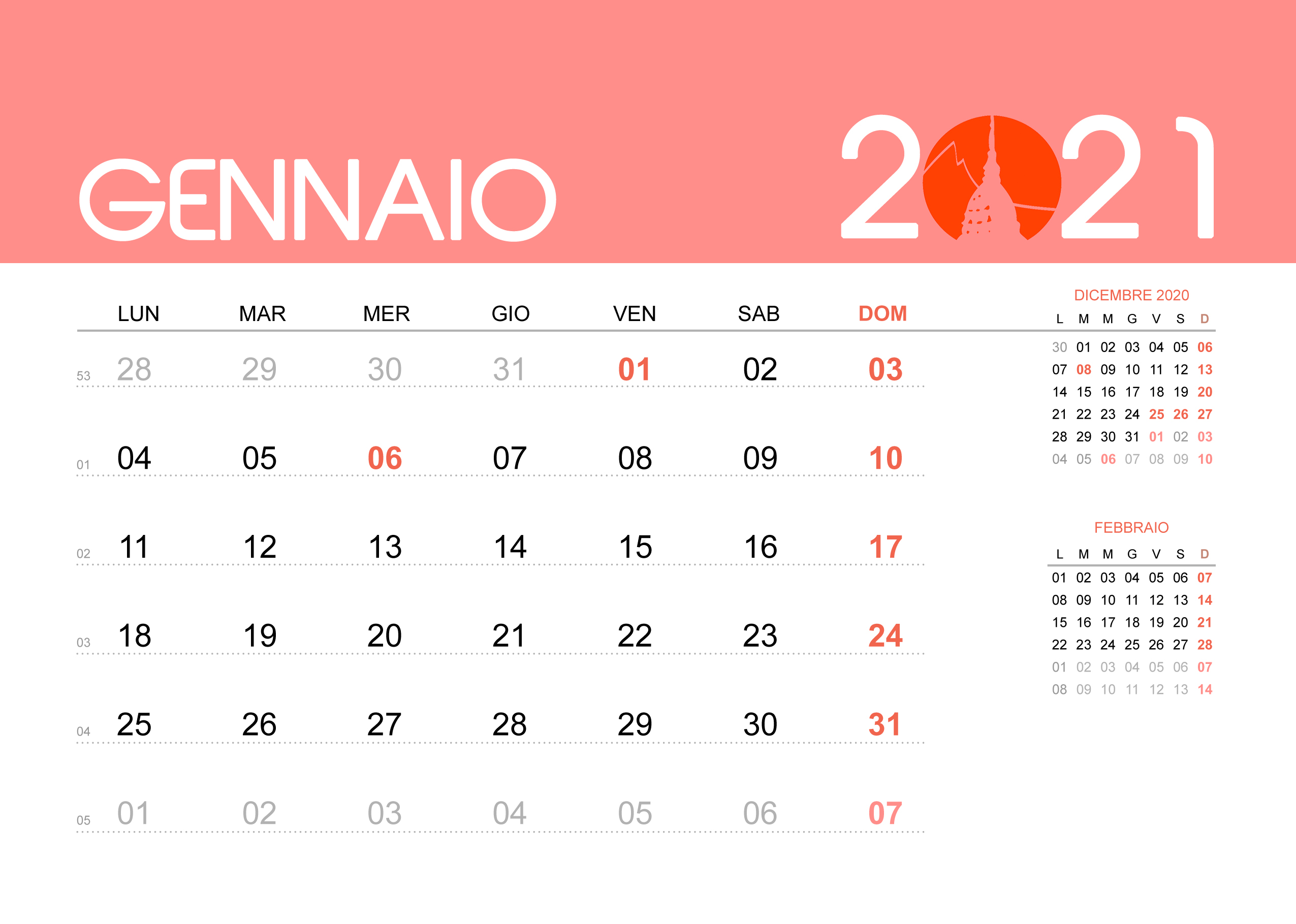 GENNAIO

2021

| | LUN | MAR | MER | GIO | VEN | SAB | DOM |
|---|---|---|---|---|---|---|---|
| 53 | 28 | 29 | 30 | 31 | 01 | 02 | 03 |
| 01 | 04 | 05 | 06 | 07 | 08 | 09 | 10 |
| 02 | 11 | 12 | 13 | 14 | 15 | 16 | 17 |
| 03 | 18 | 19 | 20 | 21 | 22 | 23 | 24 |
| 04 | 25 | 26 | 27 | 28 | 29 | 30 | 31 |
| 05 | 01 | 02 | 03 | 04 | 05 | 06 | 07 |

DICEMBRE 2020

| L | M | M | G | V | S | D |
|---|---|---|---|---|---|---|
| 30 | 01 | 02 | 03 | 04 | 05 | 06 |
| 07 | 08 | 09 | 10 | 11 | 12 | 13 |
| 14 | 15 | 16 | 17 | 18 | 19 | 20 |
| 21 | 22 | 23 | 24 | 25 | 26 | 27 |
| 28 | 29 | 30 | 31 | 01 | 02 | 03 |
| 04 | 05 | 06 | 07 | 08 | 09 | 10 |

FEBBRAIO

| L | M | M | G | V | S | D |
|---|---|---|---|---|---|---|
| 01 | 02 | 03 | 04 | 05 | 06 | 07 |
| 08 | 09 | 10 | 11 | 12 | 13 | 14 |
| 15 | 16 | 17 | 18 | 19 | 20 | 21 |
| 22 | 23 | 24 | 25 | 26 | 27 | 28 |
| 01 | 02 | 03 | 04 | 05 | 06 | 07 |
| 08 | 09 | 10 | 11 | 12 | 13 | 14 |